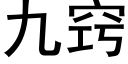 九窍